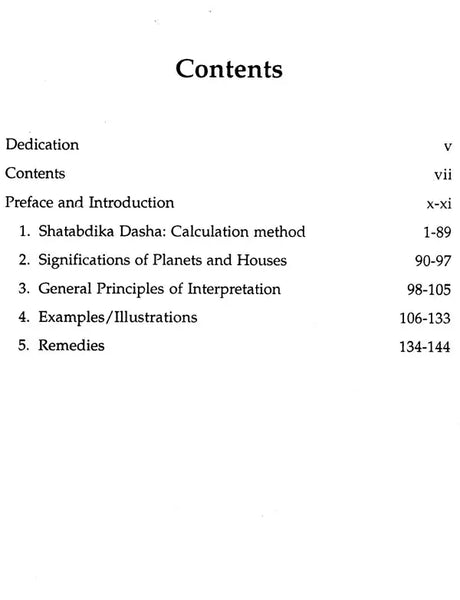 Contents

Dedication v

Contents vii

Preface and Introduction x-xi

1. Shatabdika Dasha: Calculation method 1-89

2. Significations of Planets and Houses 90-97

3. General Principles of Interpretation 98-105

4. Examples/Illustrations 106-133

5. Remedies 134-144